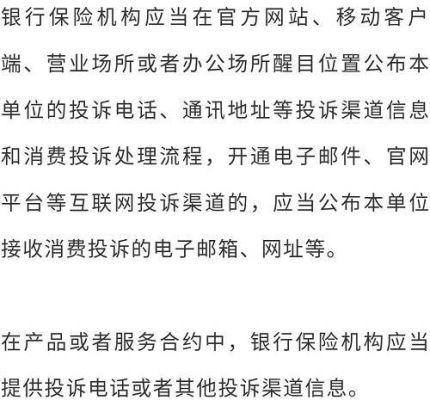 银行保险机构应当在官方网站、移动客户端、营业场所或者办公场所醒目位置公布本单位的投诉电话、通讯地址等投诉渠道信息和消费投诉处理流程，开通电子邮件、官网平台等互联网投诉渠道的，应当公布本单位接收消费投诉的电子邮箱、网址等。

在产品或者服务合约中，银行保险机构应当提供投诉电话或者其他投诉渠道信息。